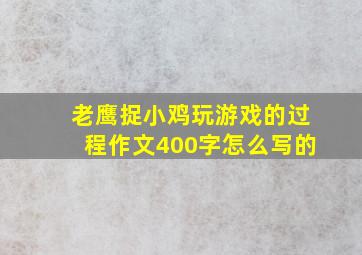 老鹰捉小鸡玩游戏的过程作文400字怎么写的